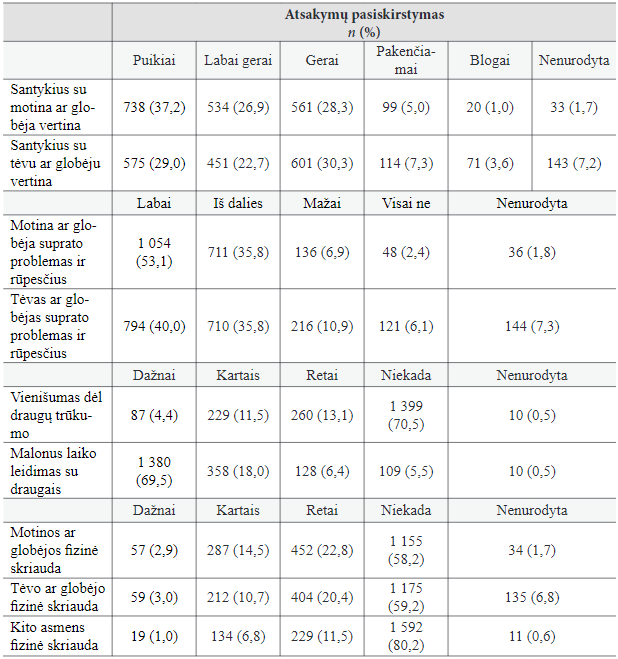 | | Atsakymų pasiskirstymas $n$ (%) | | | | | |
|---|---|---|---|---|---|---|
| | Puikiai | Labai gerai | Gerai | Pakenčiamai | Blogai | Nenurodyta |
| Santykius su motina ar globėja vertina | 738 (37,2) | 534 (26,9) | 561 (28,3) | 99 (5,0) | 20 (1,0) | 33 (1,7) |
| Santykius su tėvu ar globėju vertina | 575 (29,0) | 451 (22,7) | 601 (30,3) | 114 (7,3) | 71 (3,6) | 143 (7,2) |
| | Labai | Iš dalies | Mažai | Visai ne | Nenurodyta | |
| Motina ar globėja suprato problemas ir rūpesčius | 1 054 (53,1) | 711 (35,8) | 136 (6,9) | 48 (2,4) | 36 (1,8) | |
| Tėvas ar globėjas suprato problemas ir rūpesčius | 794 (40,0) | 710 (35,8) | 216 (10,9) | 121 (6,1) | 144 (7,3) | |
| | Dažnai | Kartais | Retai | Niekada | Nenurodyta | |
| Vienišumas dėl draugų trūkumo | 87 (4,4) | 229 (11,5) | 260 (13,1) | 1 399 (70,5) | 10 (0,5) | |
| Malonus laiko leidimas su draugais | 1 380 (69,5) | 358 (18,0) | 128 (6,4) | 109 (5,5) | 10 (0,5) | |
| | Dažnai | Kartais | Retai | Niekada | Nenurodyta | |
| Motinos ar globėjos fizinė skriauda | 57 (2,9) | 287 (14,5) | 452 (22,8) | 1 155 (58,2) | 34 (1,7) | |
| Tėvo ar globėjo fizinė skriauda | 59 (3,0) | 212 (10,7) | 404 (20,4) | 1 175 (59,2) | 135 (6,8) | |
| Kito asmens fizinė skriauda | 19 (1,0) | 134 (6,8) | 229 (11,5) | 1 592 (80,2) | 11 (0,6) | |